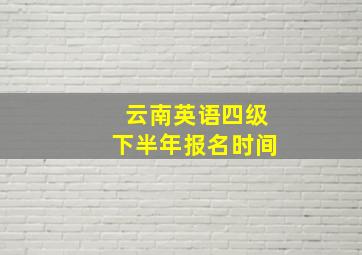 云南英语四级
下半年报名时间